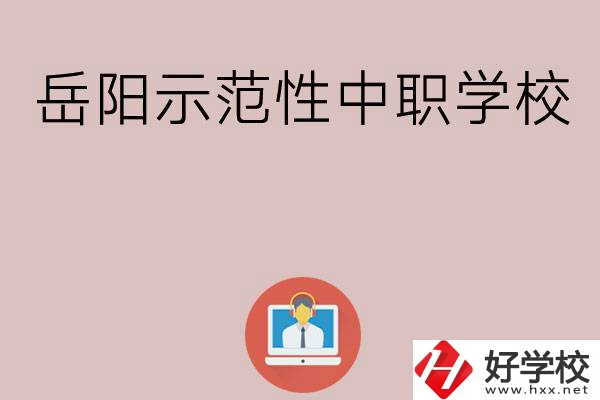 岳阳示范性中职学校

好学校
www.hxx.net